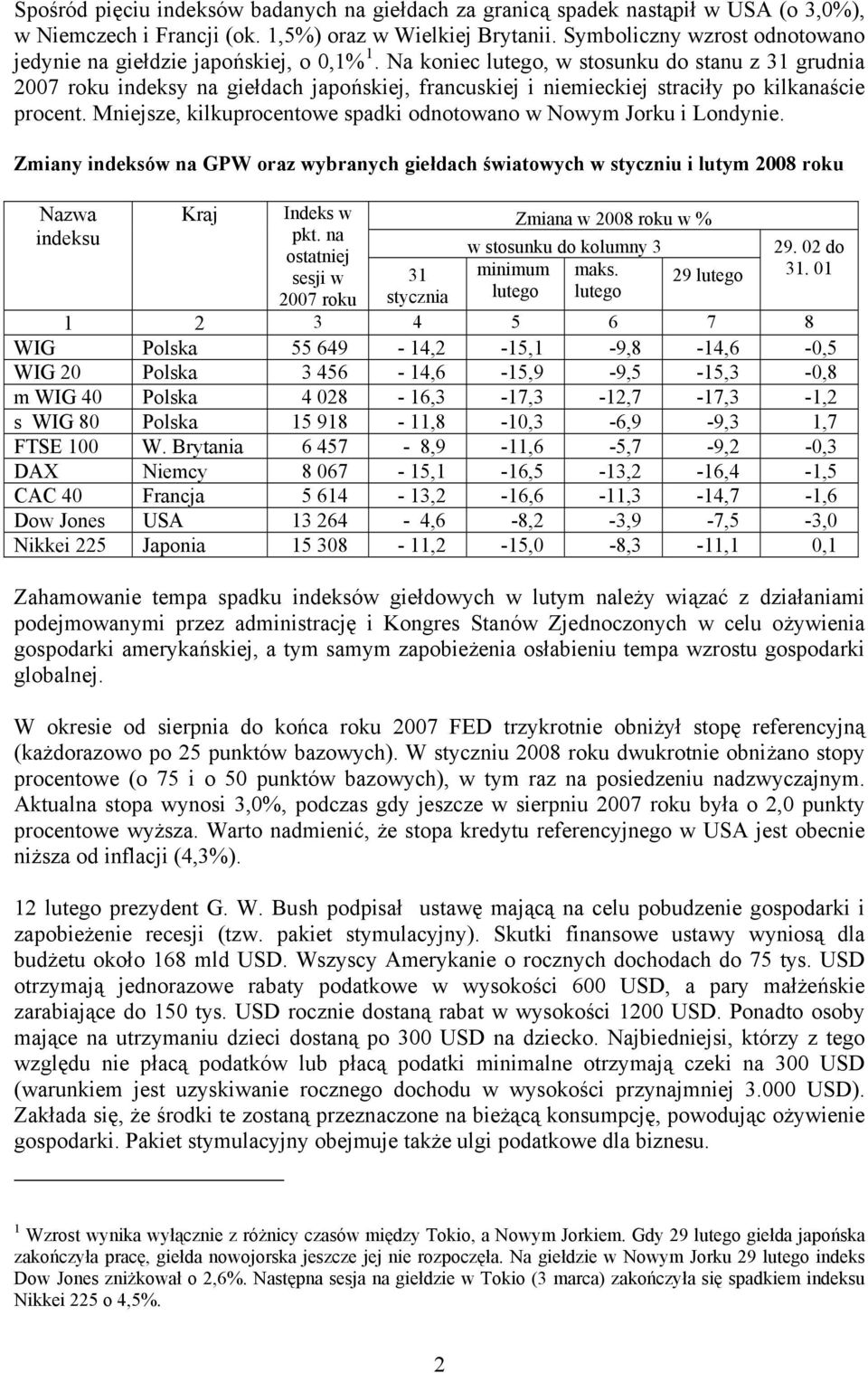 Spośród pięciu indeksów badanych na giełdach za granicą spadek nastąpił w USA (o 3,0%), w Niemczech i Francji (ok. 1,5%) oraz w Wielkiej Brytanii. Symboliczny wzrost odnotowano jedynie na giełdzie japońskiej, o 0,1% $^1$. Na koniec lutego, w stosunku do stanu z 31 grudnia 2007 roku indeksy na giełdach japońskiej, francuskiej i niemieckiej straciły po kilkanaście procent. Mniejsze, kilkuprocentowe spadki odnotowano w Nowym Jorku i Londynie.

Zmiany indeksów na GPW oraz wybranych giełdach światowych w styczniu i lutym 2008 roku

| Nazwa indeksu | Kraj | Indeks w pkt. na ostatniej sesji w 2007 roku | Zmiana w 2008 roku w % w stosunku do kolumny 3: 31 stycznia | minimum lutego | maks. lutego | 29 lutego | 29. 02 do 31. 01 |
|---|---|---|---|---|---|---|---|
| 1 | 2 | 3 | 4 | 5 | 6 | 7 | 8 |
| WIG | Polska | 55 649 | - 14,2 | -15,1 | -9,8 | -14,6 | -0,5 |
| WIG 20 | Polska | 3 456 | - 14,6 | -15,9 | -9,5 | -15,3 | -0,8 |
| m WIG 40 | Polska | 4 028 | - 16,3 | -17,3 | -12,7 | -17,3 | -1,2 |
| s WIG 80 | Polska | 15 918 | - 11,8 | -10,3 | -6,9 | -9,3 | 1,7 |
| FTSE 100 | W. Brytania | 6 457 | - 8,9 | -11,6 | -5,7 | -9,2 | -0,3 |
| DAX | Niemcy | 8 067 | - 15,1 | -16,5 | -13,2 | -16,4 | -1,5 |
| CAC 40 | Francja | 5 614 | - 13,2 | -16,6 | -11,3 | -14,7 | -1,6 |
| Dow Jones | USA | 13 264 | - 4,6 | -8,2 | -3,9 | -7,5 | -3,0 |
| Nikkei 225 | Japonia | 15 308 | - 11,2 | -15,0 | -8,3 | -11,1 | 0,1 |

Zahamowanie tempa spadku indeksów giełdowych w lutym należy wiązać z działaniami podejmowanymi przez administrację i Kongres Stanów Zjednoczonych w celu ożywienia gospodarki amerykańskiej, a tym samym zapobieżenia osłabieniu tempa wzrostu gospodarki globalnej.

W okresie od sierpnia do końca roku 2007 FED trzykrotnie obniżył stopę referencyjną (każdorazowo po 25 punktów bazowych). W styczniu 2008 roku dwukrotnie obniżano stopy procentowe (o 75 i o 50 punktów bazowych), w tym raz na posiedzeniu nadzwyczajnym. Aktualna stopa wynosi 3,0%, podczas gdy jeszcze w sierpniu 2007 roku była o 2,0 punkty procentowe wyższa. Warto nadmienić, że stopa kredytu referencyjnego w USA jest obecnie niższa od inflacji (4,3%).

12 lutego prezydent G. W. Bush podpisał ustawę mającą na celu pobudzenie gospodarki i zapobieżenie recesji (tzw. pakiet stymulacyjny). Skutki finansowe ustawy wyniosą dla budżetu około 168 mld USD. Wszyscy Amerykanie o rocznych dochodach do 75 tys. USD otrzymają jednorazowe rabaty podatkowe w wysokości 600 USD, a pary małżeńskie zarabiające do 150 tys. USD rocznie dostaną rabat w wysokości 1200 USD. Ponadto osoby mające na utrzymaniu dzieci dostaną po 300 USD na dziecko. Najbiedniejsi, którzy z tego względu nie płacą podatków lub płacą podatki minimalne otrzymają czeki na 300 USD (warunkiem jest uzyskiwanie rocznego dochodu w wysokości przynajmniej 3.000 USD). Zakłada się, że środki te zostaną przeznaczone na bieżącą konsumpcję, powodując ożywienie gospodarki. Pakiet stymulacyjny obejmuje także ulgi podatkowe dla biznesu.

$^1$ Wzrost wynika wyłącznie z różnicy czasów między Tokio, a Nowym Jorkiem. Gdy 29 lutego giełda japońska zakończyła pracę, giełda nowojorska jeszcze jej nie rozpoczęła. Na giełdzie w Nowym Jorku 29 lutego indeks Dow Jones zniżkował o 2,6%. Następna sesja na giełdzie w Tokio (3 marca) zakończyła się spadkiem indeksu Nikkei 225 o 4,5%.

2